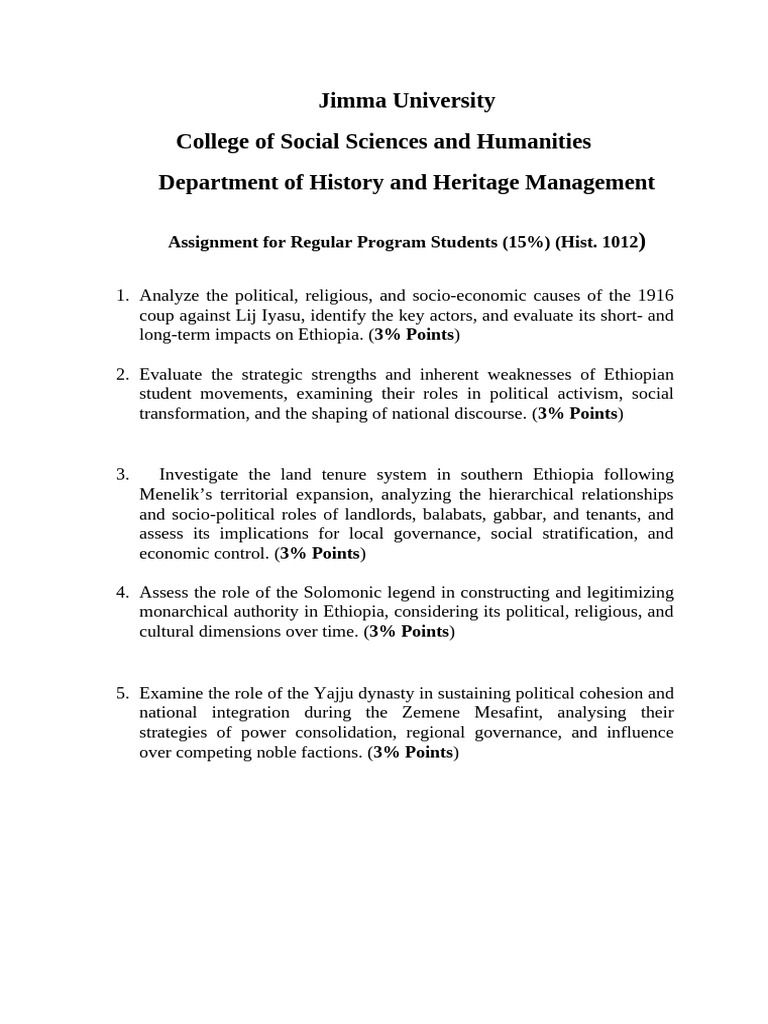 Jimma University

College of Social Sciences and Humanities

Department of History and Heritage Management

Assignment for Regular Program Students (15%) (Hist. 1012)

1. Analyze the political, religious, and socio-economic causes of the 1916 coup against Lij Iyasu, identify the key actors, and evaluate its short- and long-term impacts on Ethiopia. (3% Points)

2. Evaluate the strategic strengths and inherent weaknesses of Ethiopian student movements, examining their roles in political activism, social transformation, and the shaping of national discourse. (3% Points)

3. Investigate the land tenure system in southern Ethiopia following Menelik's territorial expansion, analyzing the hierarchical relationships and socio-political roles of landlords, balabats, gabbar, and tenants, and assess its implications for local governance, social stratification, and economic control. (3% Points)

4. Assess the role of the Solomonic legend in constructing and legitimizing monarchical authority in Ethiopia, considering its political, religious, and cultural dimensions over time. (3% Points)

5. Examine the role of the Yajju dynasty in sustaining political cohesion and national integration during the Zemene Mesafint, analysing their strategies of power consolidation, regional governance, and influence over competing noble factions. (3% Points)